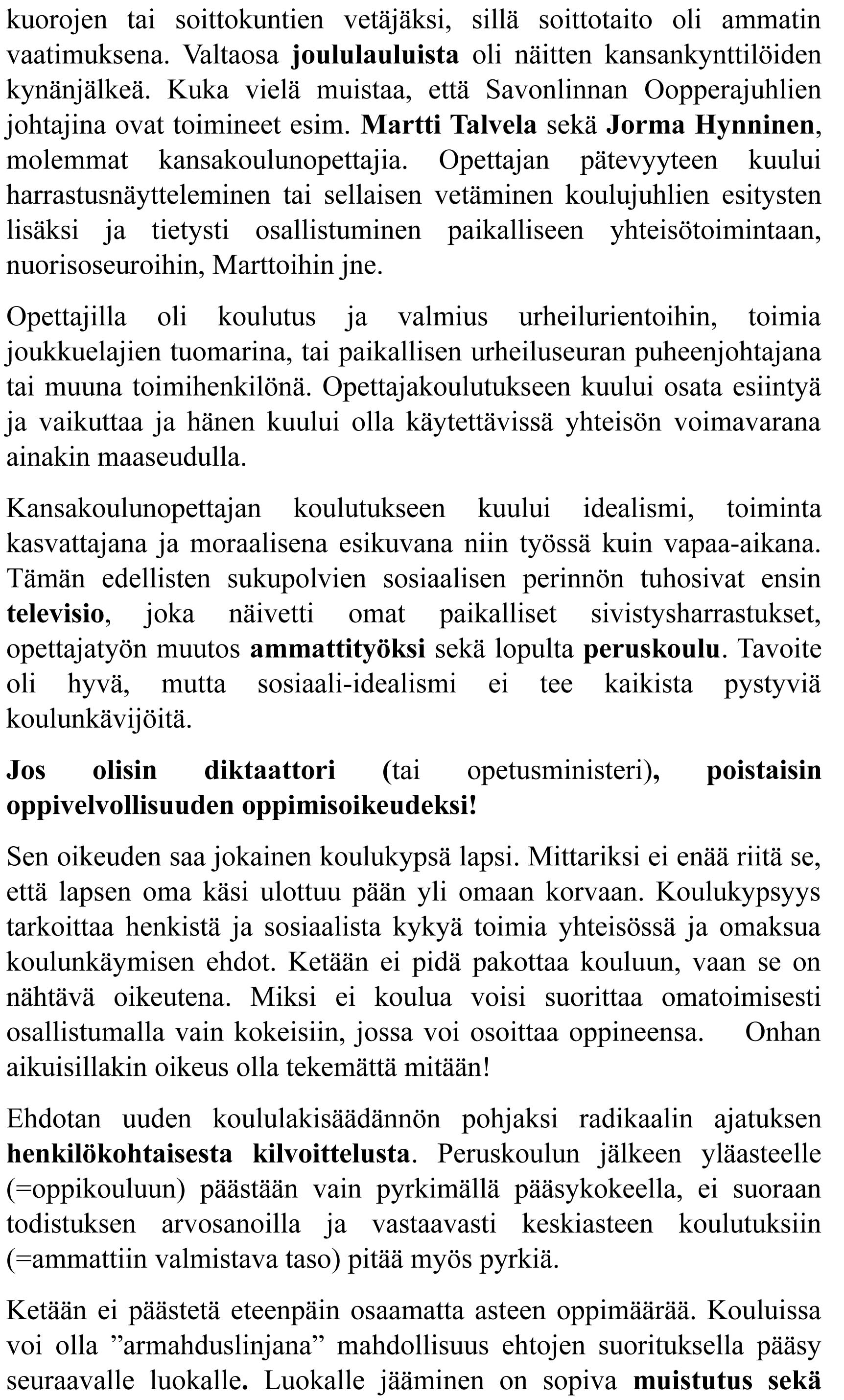 kuorojen tai soittokuntien vetäjäksi, sillä soittotaito oli ammatin vaatimuksena. Valtaosa joululauluista oli näitten kansankynttilöiden kynänjälkeä. Kuka vielä muistaa, että Savonlinnan Oopperajuhlien johtajina ovat toimineet esim. Martti Talvela sekä Jorma Hynninen, molemmat kansakoulunopettajia. Opettajan pätevyyteen kuului harrastusnäytteleminen tai sellaisen vetäminen koulujuhlien esitysten lisäksi ja tietysti osallistuminen paikalliseen yhteisötoimintaan, nuorisoseuroihin, Marttoihin jne.

Opettajilla oli koulutus ja valmius urheilurientoihin, toimia joukkuelajien tuomarina, tai paikallisen urheiluseuran puheenjohtajana tai muuna toimihenkilönä. Opettajakoulutukseen kuului osata esiintyä ja vaikuttaa ja hänen kuului olla käytettävissä yhteisön voimavarana ainakin maaseudulla.

Kansakoulunopettajan koulutukseen kuului idealismi, toiminta kasvattajana ja moraalisena esikuvana niin työssä kuin vapaa-aikana. Tämän edellisten sukupolvien sosiaalisen perinnön tuhosivat ensin televisio, joka näivetti omat paikalliset sivistysharrastukset, opettajatyön muutos ammattityöksi sekä lopulta peruskoulu. Tavoite oli hyvä, mutta sosiaali-idealismi ei tee kaikista pystyviä koulunkävijöitä.

Jos olisin diktaattori (tai opetusministeri), poistaisin oppivelvollisuuden oppimisoikeudeksi!

Sen oikeuden saa jokainen koulukypsä lapsi. Mittariksi ei enää riitä se, että lapsen oma käsi ulottuu pään yli omaan korvaan. Koulukypsyys tarkoittaa henkistä ja sosiaalista kykyä toimia yhteisössä ja omaksua koulunkäymisen ehdot. Ketään ei pidä pakottaa kouluun, vaan se on nähtävä oikeutena. Miksi ei koulua voisi suorittaa omatoimisesti osallistumalla vain kokeisiin, jossa voi osoittaa oppineensa. Onhan aikuisillakin oikeus olla tekemättä mitään!

Ehdotan uuden koululakisäädännön pohjaksi radikaalin ajatuksen henkilökohtaisesta kilvoittelusta. Peruskoulun jälkeen yläasteelle (=oppikouluun) päästään vain pyrkimällä pääsykokeella, ei suoraan todistuksen arvosanoilla ja vastaavasti keskiasteen koulutuksiin (=ammattiin valmistava taso) pitää myös pyrkiä.

Ketään ei päästetä eteenpäin osaamatta asteen oppimäärää. Kouluissa voi olla ”armahduslinjana” mahdollisuus ehtojen suorituksella pääsy seuraavalle luokalle. Luokalle jääminen on sopiva muistutus sekä